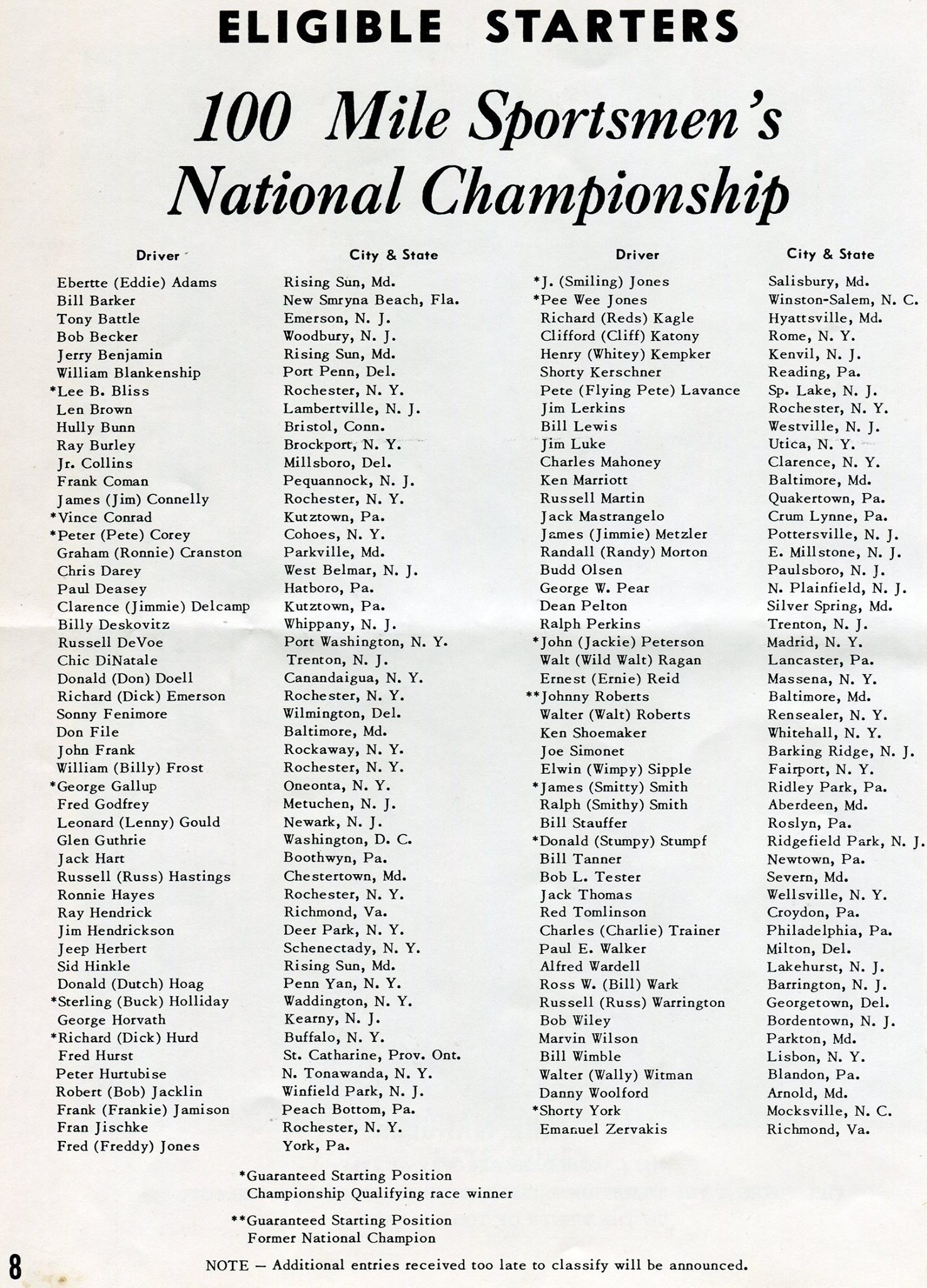 ELIGIBLE STARTERS

100 Mile Sportsmen's National Championship

| Driver | City & State |
|---|---|
| Ebertte (Eddie) Adams | Rising Sun, Md. |
| Bill Barker | New Smryna Beach, Fla. |
| Tony Battle | Emerson, N. J. |
| Bob Becker | Woodbury, N. J. |
| Jerry Benjamin | Rising Sun, Md. |
| William Blankenship | Port Penn, Del. |
| *Lee B. Bliss | Rochester, N. Y. |
| Len Brown | Lambertville, N. J. |
| Hully Bunn | Bristol, Conn. |
| Ray Burley | Brockport, N. Y. |
| Jr. Collins | Millsboro, Del. |
| Frank Coman | Pequannock, N. J. |
| James (Jim) Connelly | Rochester, N. Y. |
| *Vince Conrad | Kutztown, Pa. |
| *Peter (Pete) Corey | Cohoes, N. Y. |
| Graham (Ronnie) Cranston | Parkville, Md. |
| Chris Darey | West Belmar, N. J. |
| Paul Deasey | Hatboro, Pa. |
| Clarence (Jimmie) Delcamp | Kutztown, Pa. |
| Billy Deskovitz | Whippany, N. J. |
| Russell DeVoe | Port Washington, N. Y. |
| Chic DiNatale | Trenton, N. J. |
| Donald (Don) Doell | Canandaigua, N. Y. |
| Richard (Dick) Emerson | Rochester, N. Y. |
| Sonny Fenimore | Wilmington, Del. |
| Don File | Baltimore, Md. |
| John Frank | Rockaway, N. Y. |
| William (Billy) Frost | Rochester, N. Y. |
| *George Gallup | Oneonta, N. Y. |
| Fred Godfrey | Metuchen, N. J. |
| Leonard (Lenny) Gould | Newark, N. J. |
| Glen Guthrie | Washington, D. C. |
| Jack Hart | Boothwyn, Pa. |
| Russell (Russ) Hastings | Chestertown, Md. |
| Ronnie Hayes | Rochester, N. Y. |
| Ray Hendrick | Richmond, Va. |
| Jim Hendrickson | Deer Park, N. Y. |
| Jeep Herbert | Schenectady, N. Y. |
| Sid Hinkle | Rising Sun, Md. |
| Donald (Dutch) Hoag | Penn Yan, N. Y. |
| *Sterling (Buck) Holliday | Waddington, N. Y. |
| George Horvath | Kearny, N. J. |
| *Richard (Dick) Hurd | Buffalo, N. Y. |
| Fred Hurst | St. Catharine, Prov. Ont. |
| Peter Hurtubise | N. Tonawanda, N. Y. |
| Robert (Bob) Jacklin | Winfield Park, N. J. |
| Frank (Frankie) Jamison | Peach Bottom, Pa. |
| Fran Jischke | Rochester, N. Y. |
| Fred (Freddy) Jones | York, Pa. |

| Driver | City & State |
|---|---|
| *J. (Smiling) Jones | Salisbury, Md. |
| *Pee Wee Jones | Winston-Salem, N. C. |
| Richard (Reds) Kagle | Hyattsville, Md. |
| Clifford (Cliff) Katony | Rome, N. Y. |
| Henry (Whitey) Kempker | Kenvil, N. J. |
| Shorty Kerschner | Reading, Pa. |
| Pete (Flying Pete) Lavance | Sp. Lake, N. J. |
| Jim Lerkins | Rochester, N. Y. |
| Bill Lewis | Westville, N. J. |
| Jim Luke | Utica, N. Y. |
| Charles Mahoney | Clarence, N. Y. |
| Ken Marriott | Baltimore, Md. |
| Russell Martin | Quakertown, Pa. |
| Jack Mastrangelo | Crum Lynne, Pa. |
| James (Jimmie) Metzler | Pottersville, N. J. |
| Randall (Randy) Morton | E. Millstone, N. J. |
| Budd Olsen | Paulsboro, N. J. |
| George W. Pear | N. Plainfield, N. J. |
| Dean Pelton | Silver Spring, Md. |
| Ralph Perkins | Trenton, N. J. |
| *John (Jackie) Peterson | Madrid, N. Y. |
| Walt (Wild Walt) Ragan | Lancaster, Pa. |
| Ernest (Ernie) Reid | Massena, N. Y. |
| **Johnny Roberts | Baltimore, Md. |
| Walter (Walt) Roberts | Rensealer, N. Y. |
| Ken Shoemaker | Whitehall, N. Y. |
| Joe Simonet | Barking Ridge, N. J. |
| Elwin (Wimpy) Sipple | Fairport, N. Y. |
| *James (Smitty) Smith | Ridley Park, Pa. |
| Ralph (Smithy) Smith | Aberdeen, Md. |
| Bill Stauffer | Roslyn, Pa. |
| *Donald (Stumpy) Stumpf | Ridgefield Park, N. J. |
| Bill Tanner | Newtown, Pa. |
| Bob L. Tester | Severn, Md. |
| Jack Thomas | Wellsville, N. Y. |
| Red Tomlinson | Croydon, Pa. |
| Charles (Charlie) Trainer | Philadelphia, Pa. |
| Paul E. Walker | Milton, Del. |
| Alfred Wardell | Lakehurst, N. J. |
| Ross W. (Bill) Wark | Barrington, N. J. |
| Russell (Russ) Warrington | Georgetown, Del. |
| Bob Wiley | Bordentown, N. J. |
| Marvin Wilson | Parkton, Md. |
| Bill Wimble | Lisbon, N. Y. |
| Walter (Wally) Witman | Blandon, Pa. |
| Danny Woolford | Arnold, Md. |
| *Shorty York | Mocksville, N. C. |
| Emanuel Zervakis | Richmond, Va. |

*Guaranteed Starting Position
Championship Qualifying race winner

**Guaranteed Starting Position
Former National Champion

8

NOTE — Additional entries received too late to classify will be announced.